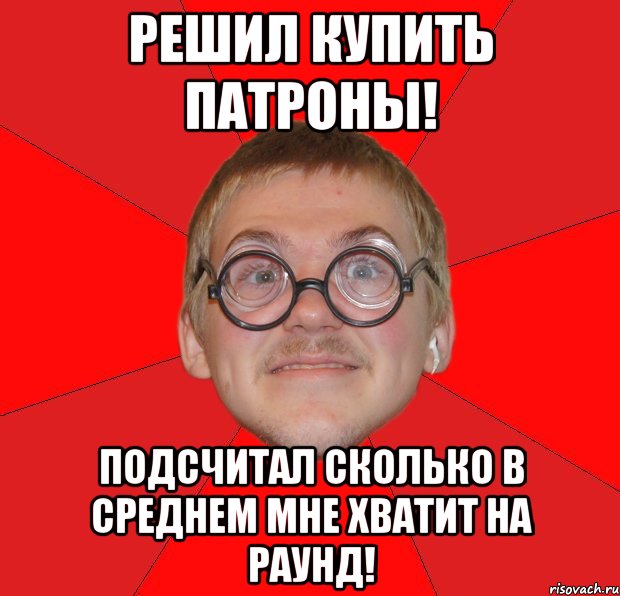 РЕШИЛ КУПИТЬ ПАТРОНЫ!

ПОДСЧИТАЛ СКОЛЬКО В СРЕДНЕМ МНЕ ХВАТИТ НА РАУНД!

risovach.ru